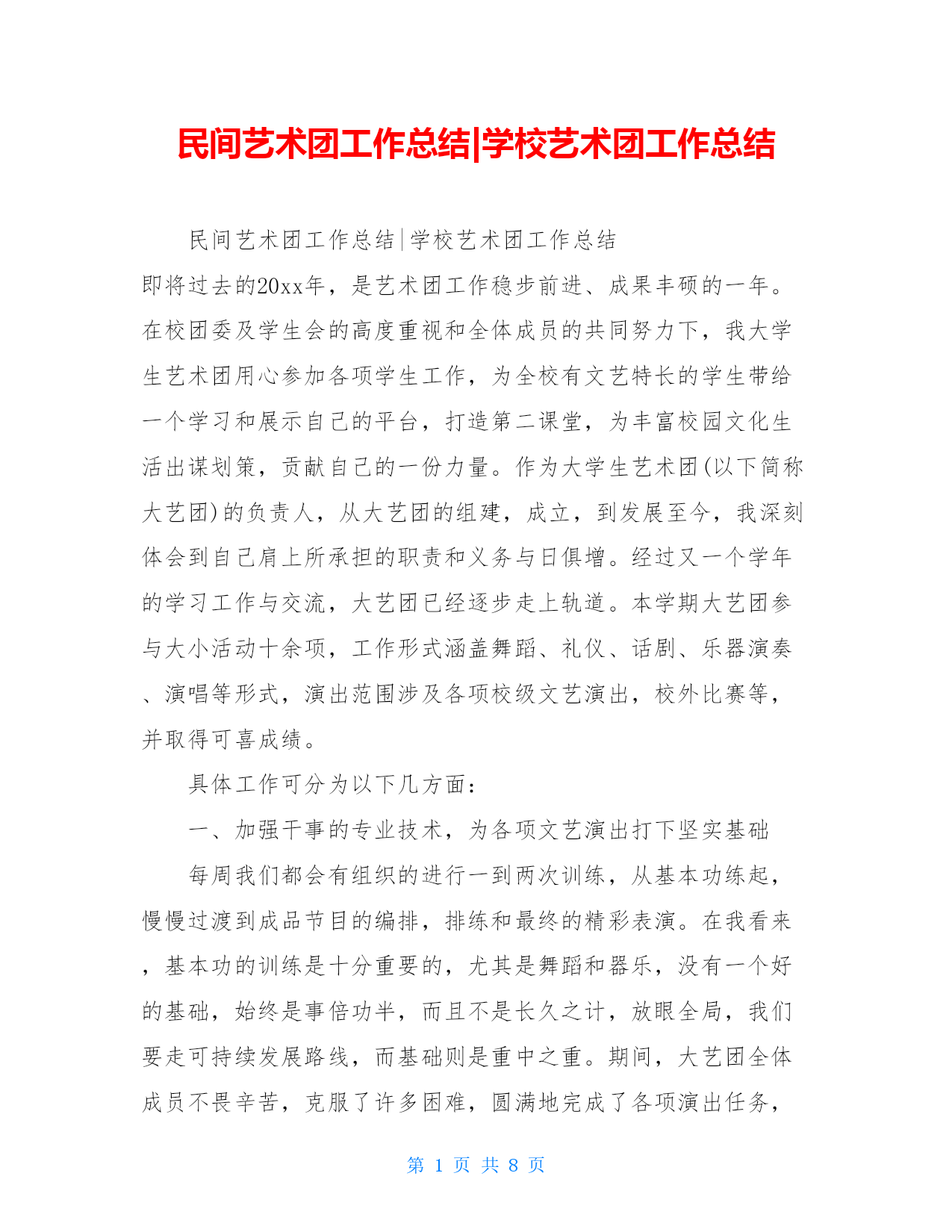 民间艺术团工作总结|学校艺术团工作总结

民间艺术团工作总结|学校艺术团工作总结

即将过去的20xx年，是艺术团工作稳步前进、成果丰硕的一年。在校团委及学生会的高度重视和全体成员的共同努力下，我大学生艺术团用心参加各项学生工作，为全校有文艺特长的学生带给一个学习和展示自己的平台，打造第二课堂，为丰富校园文化生活出谋划策，贡献自己的一份力量。作为大学生艺术团(以下简称大艺团)的负责人，从大艺团的组建，成立，到发展至今，我深刻体会到自己肩上所承担的职责和义务与日俱增。经过又一个学年的学习工作与交流，大艺团已经逐步走上轨道。本学期大艺团参与大小活动十余项，工作形式涵盖舞蹈、礼仪、话剧、乐器演奏、演唱等形式，演出范围涉及各项校级文艺演出，校外比赛等，并取得可喜成绩。

具体工作可分为以下几方面：

一、加强干事的专业技术，为各项文艺演出打下坚实基础

每周我们都会有组织的进行一到两次训练，从基本功练起，慢慢过渡到成品节目的编排，排练和最终的精彩表演。在我看来，基本功的训练是十分重要的，尤其是舞蹈和器乐，没有一个好的基础，始终是事倍功半，而且不是长久之计，放眼全局，我们要走可持续发展路线，而基础则是重中之重。期间，大艺团全体成员不畏辛苦，克服了许多困难，圆满地完成了各项演出任务，

第 1 页 共 8 页